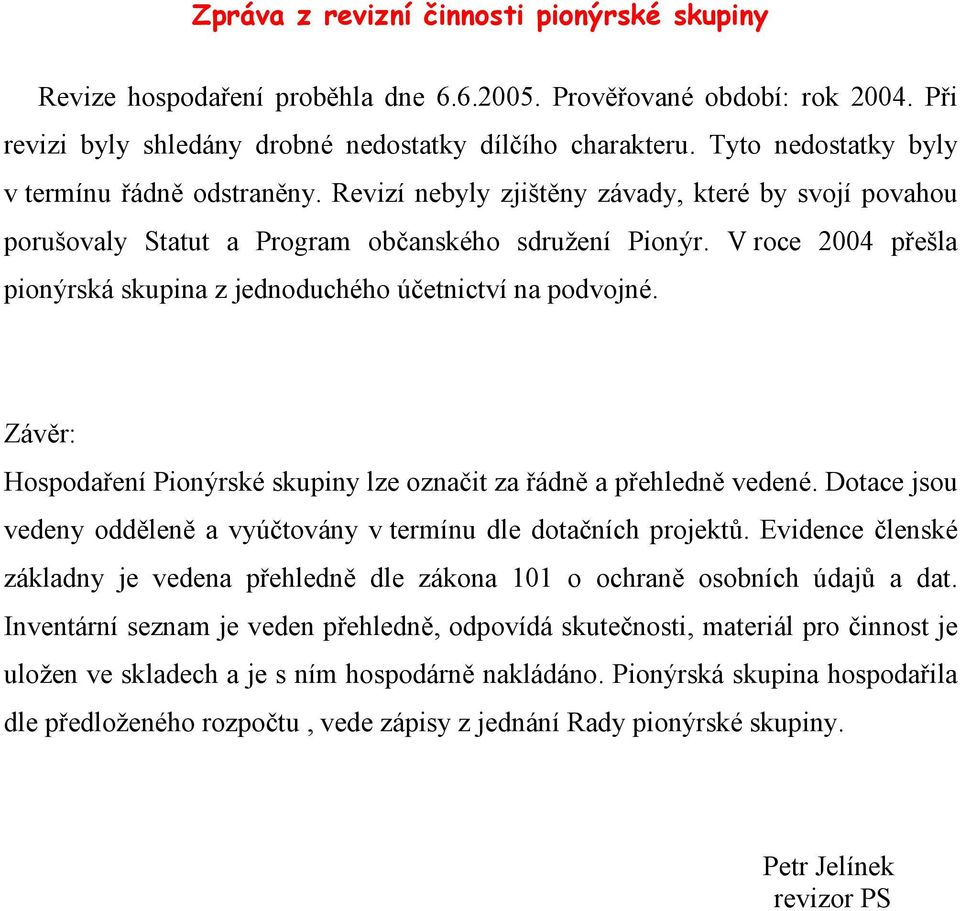 Zpráva z revizní činnosti pionýrské skupiny

Revize hospodaření proběhla dne 6.6.2005. Prověřované období: rok 2004. Při revizi byly shledány drobné nedostatky dílčího charakteru. Tyto nedostatky byly v termínu řádně odstraněny. Revizí nebyly zjištěny závady, které by svojí povahou porušovaly Statut a Program občanského sdružení Pionýr. V roce 2004 přešla pionýrská skupina z jednoduchého účetnictví na podvojné.

Závěr:
Hospodaření Pionýrské skupiny lze označit za řádně a přehledně vedené. Dotace jsou vedeny odděleně a vyúčtovány v termínu dle dotačních projektů. Evidence členské základny je vedena přehledně dle zákona 101 o ochraně osobních údajů a dat. Inventární seznam je veden přehledně, odpovídá skutečnosti, materiál pro činnost je uložen ve skladech a je s ním hospodárně nakládáno. Pionýrská skupina hospodařila dle předloženého rozpočtu , vede zápisy z jednání Rady pionýrské skupiny.

Petr Jelínek
revizor PS